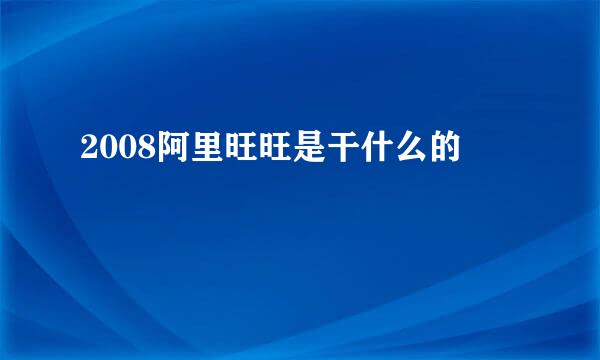 2008阿里旺旺是干什么的